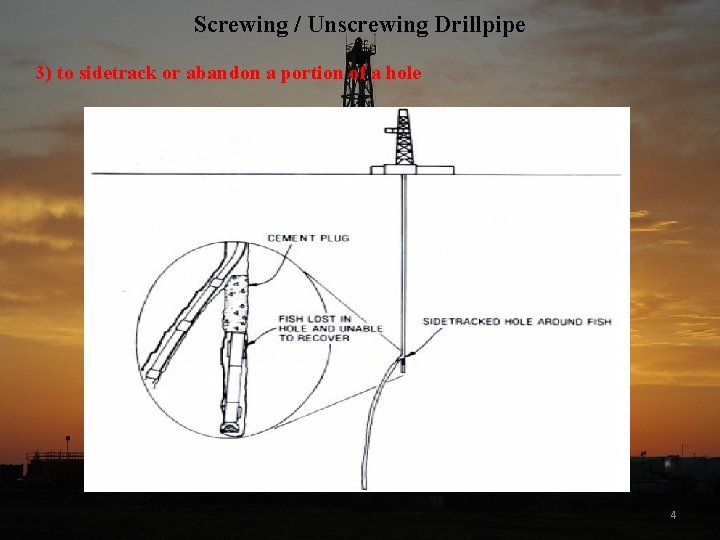 Screwing / Unscrewing Drillpipe

3) to sidetrack or abandon a portion of a hole

CEMENT PLUG

FISH LOST IN HOLE AND UNABLE TO RECOVER

SIDETRACKED HOLE AROUND FISH

4